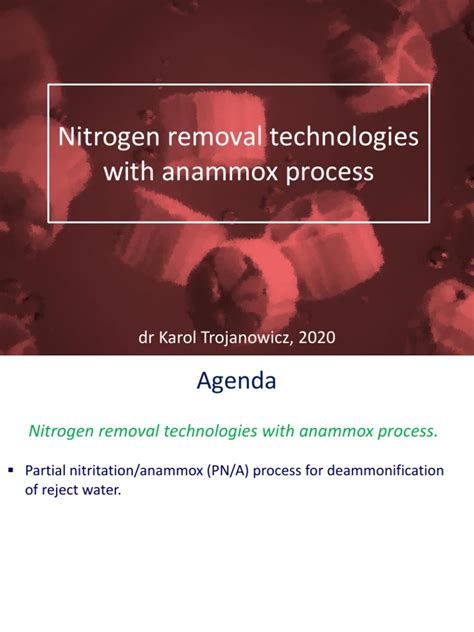 Nitrogen removal technologies with anammox process

dr Karol Trojanowicz, 2020

Agenda

Nitrogen removal technologies with anammox process.

▪ Partial nitritation/anammox (PN/A) process for deammonification of reject water.